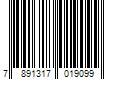 7 891317 019099